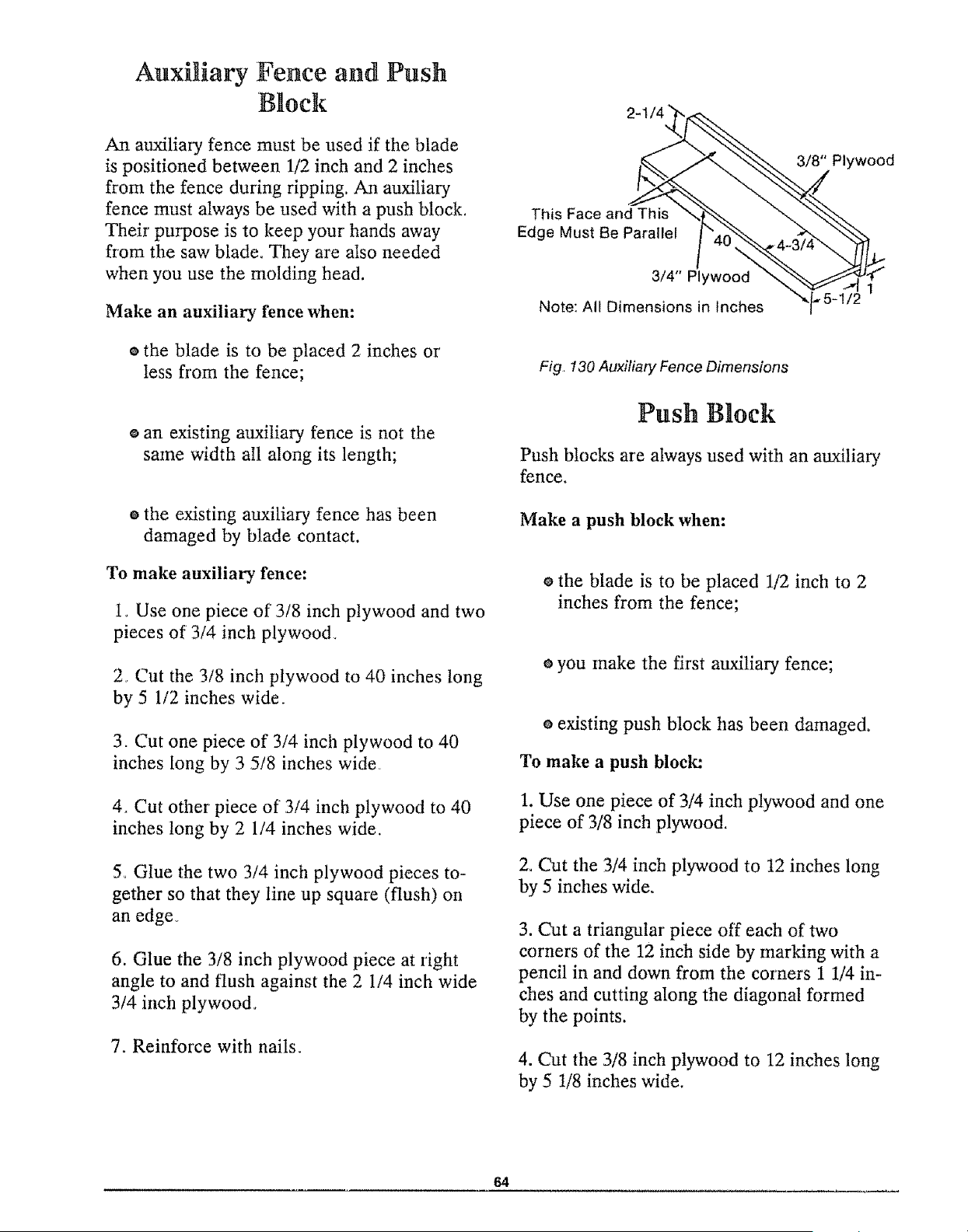 Auxiliary Fence and Push Block

An auxiliary fence must be used if the blade is positioned between 1/2 inch and 2 inches from the fence during ripping. An auxiliary fence must always be used with a push block. Their purpose is to keep your hands away from the saw blade. They are also needed when you use the molding head.

Make an auxiliary fence when:

• the blade is to be placed 2 inches or less from the fence;

• an existing auxiliary fence is not the same width all along its length;

• the existing auxiliary fence has been damaged by blade contact.

To make auxiliary fence:

1. Use one piece of 3/8 inch plywood and two pieces of 3/4 inch plywood.

2. Cut the 3/8 inch plywood to 40 inches long by 5 1/2 inches wide.

3. Cut one piece of 3/4 inch plywood to 40 inches long by 3 5/8 inches wide.

4. Cut other piece of 3/4 inch plywood to 40 inches long by 2 1/4 inches wide.

5. Glue the two 3/4 inch plywood pieces together so that they line up square (flush) on an edge.

6. Glue the 3/8 inch plywood piece at right angle to and flush against the 2 1/4 inch wide 3/4 inch plywood.

7. Reinforce with nails.

2-1/4
3/8" Plywood
This Face and This
Edge Must Be Parallel
40
4-3/4
3/4" Plywood
1
5-1/2
Note: All Dimensions in Inches

Fig. 130 Auxiliary Fence Dimensions

Push Block

Push blocks are always used with an auxiliary fence.

Make a push block when:

• the blade is to be placed 1/2 inch to 2 inches from the fence;

• you make the first auxiliary fence;

• existing push block has been damaged.

To make a push block:

1. Use one piece of 3/4 inch plywood and one piece of 3/8 inch plywood.

2. Cut the 3/4 inch plywood to 12 inches long by 5 inches wide.

3. Cut a triangular piece off each of two corners of the 12 inch side by marking with a pencil in and down from the corners 1 1/4 inches and cutting along the diagonal formed by the points.

4. Cut the 3/8 inch plywood to 12 inches long by 5 1/8 inches wide.

64